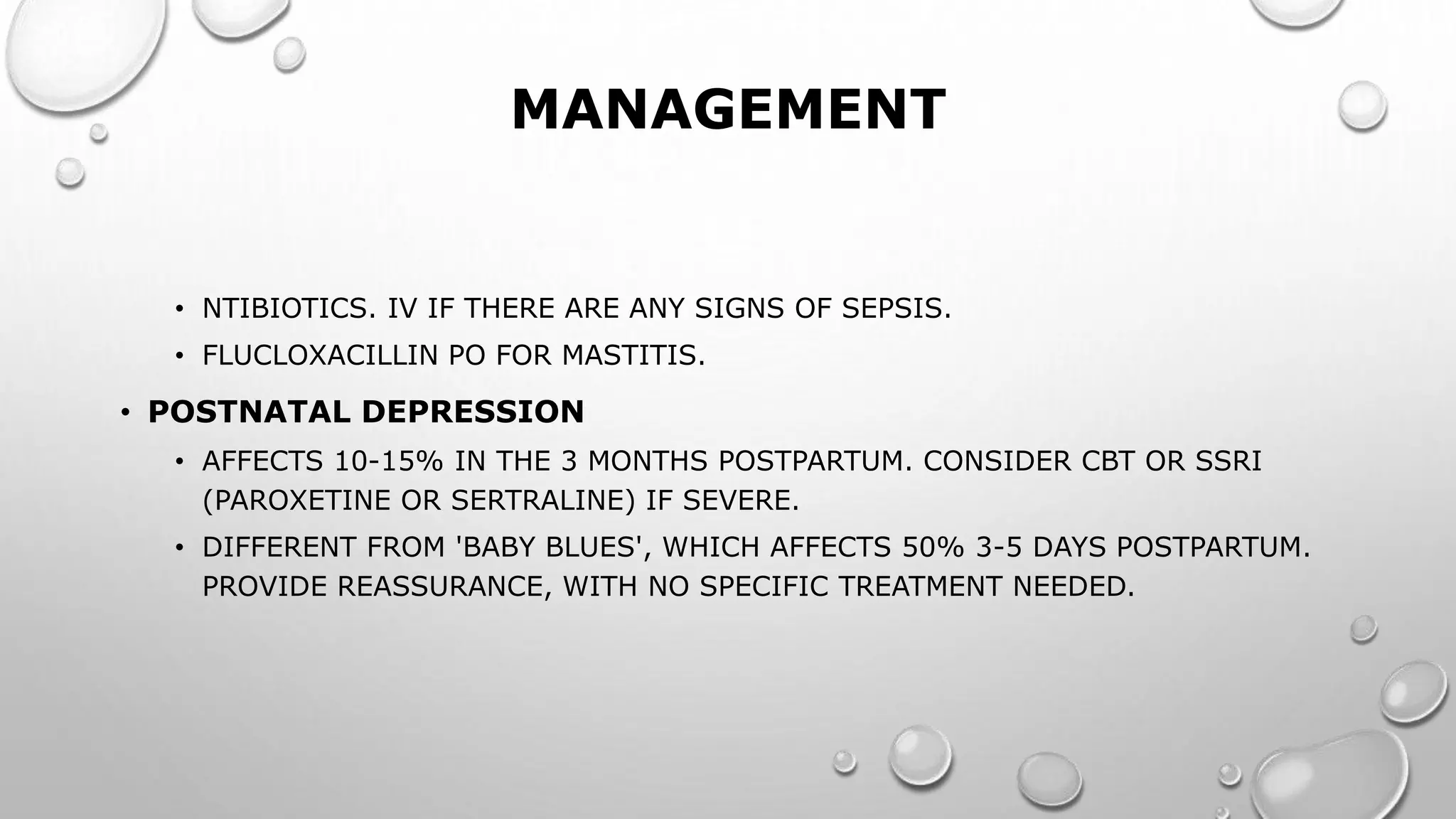 MANAGEMENT

• NTIBIOTICS. IV IF THERE ARE ANY SIGNS OF SEPSIS.
• FLUCLOXACILLIN PO FOR MASTITIS.

• POSTNATAL DEPRESSION
• AFFECTS 10-15% IN THE 3 MONTHS POSTPARTUM. CONSIDER CBT OR SSRI (PAROXETINE OR SERTRALINE) IF SEVERE.
• DIFFERENT FROM 'BABY BLUES', WHICH AFFECTS 50% 3-5 DAYS POSTPARTUM. PROVIDE REASSURANCE, WITH NO SPECIFIC TREATMENT NEEDED.